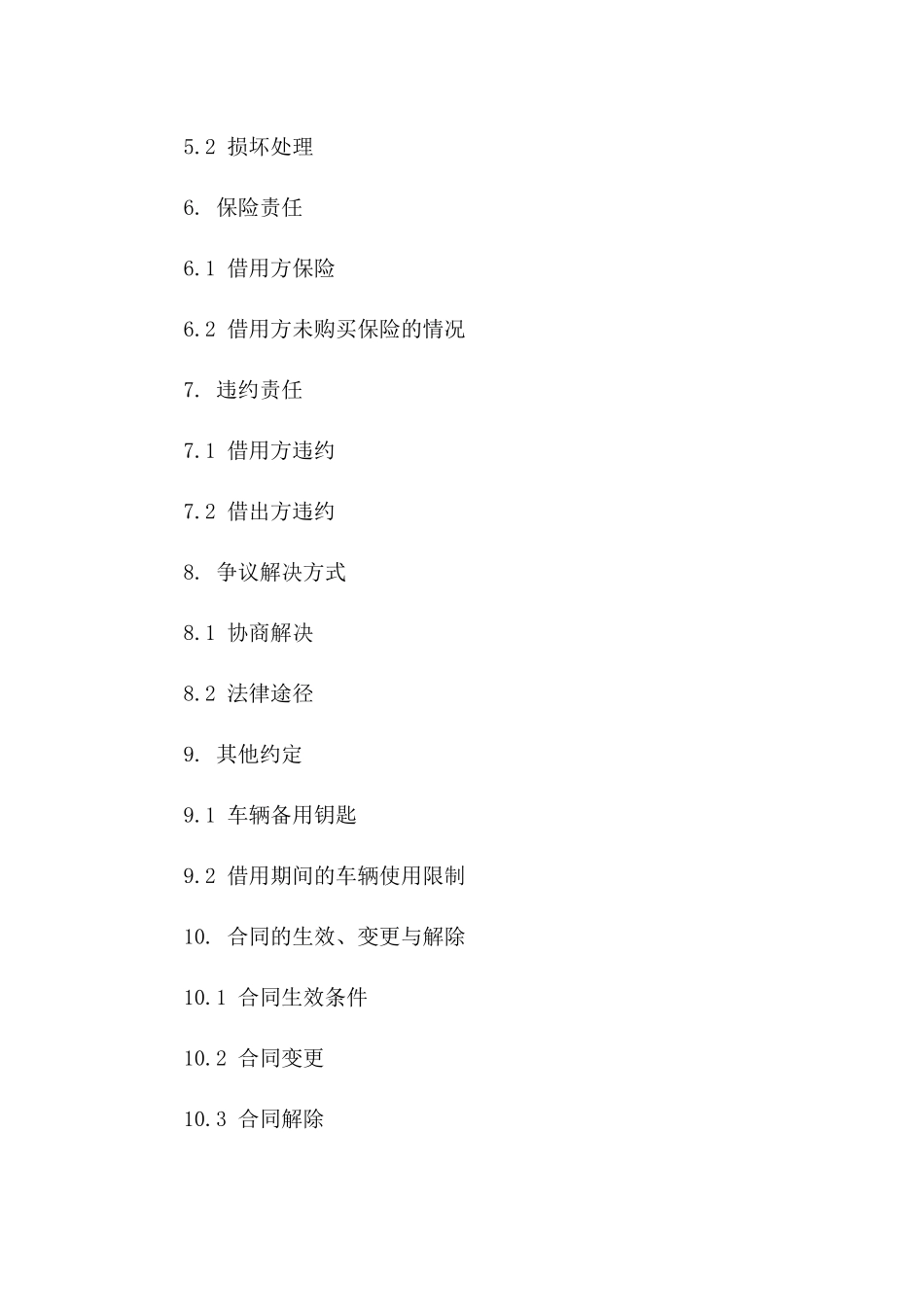 5.2 损坏处理

6. 保险责任

6.1 借用方保险

6.2 借用方未购买保险的情况

7. 违约责任

7.1 借用方违约

7.2 借出方违约

8. 争议解决方式

8.1 协商解决

8.2 法律途径

9. 其他约定

9.1 车辆备用钥匙

9.2 借用期间的车辆使用限制

10. 合同的生效、变更与解除

10.1 合同生效条件

10.2 合同变更

10.3 合同解除